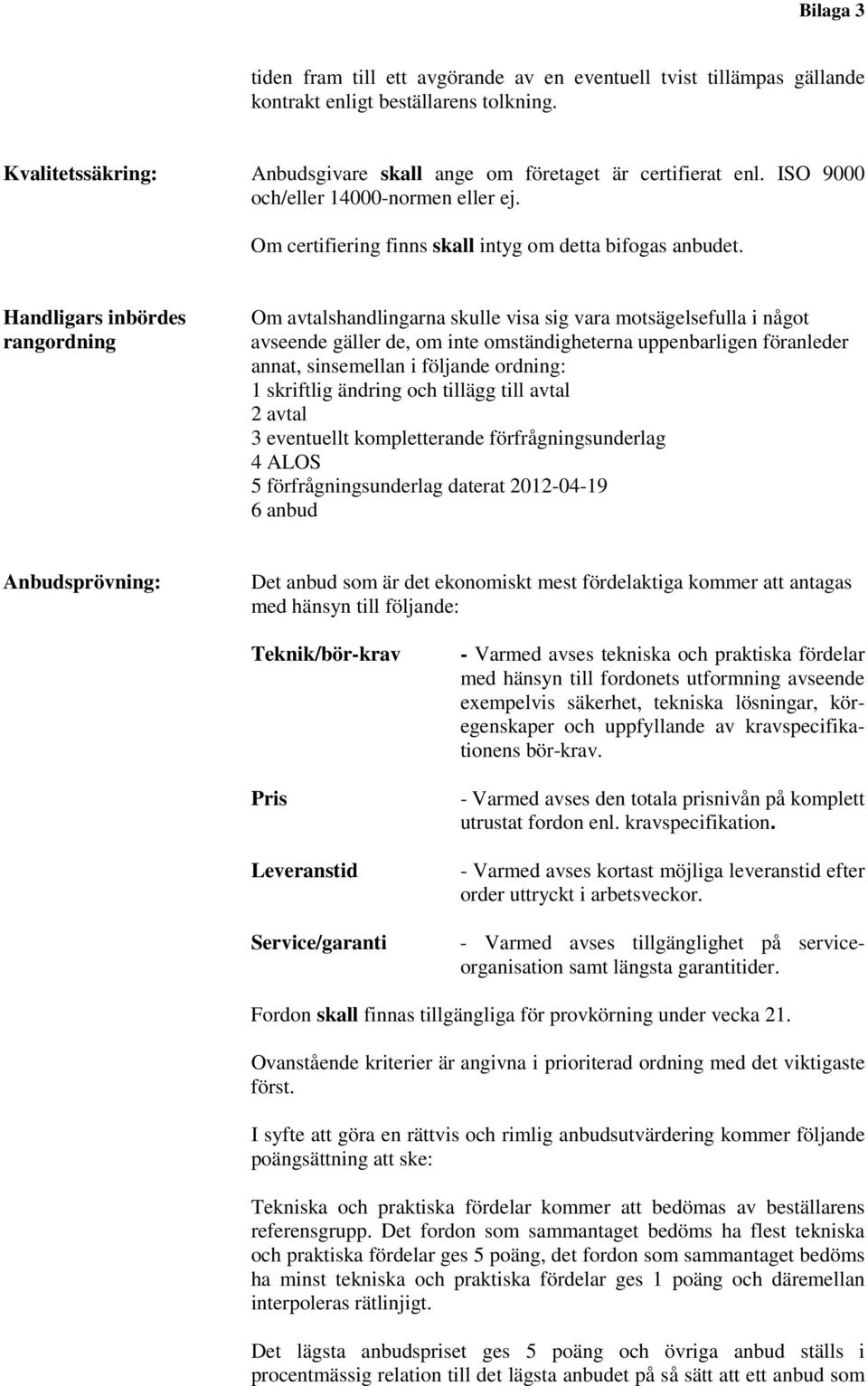 Bilaga 3

tiden fram till ett avgörande av en eventuell tvist tillämpas gällande kontrakt enligt beställarens tolkning.

Kvalitetssäkring: Anbudsgivare skall ange om företaget är certifierat enl. ISO 9000 och/eller 14000-normen eller ej.

Om certifiering finns skall intyg om detta bifogas anbudet.

Handligars inbördes rangordning

Om avtalshandlingarna skulle visa sig vara motsägelsefulla i något avseende gäller de, om inte omständigheterna uppenbarligen föranleder annat, sinsemellan i följande ordning:
1 skriftlig ändring och tillägg till avtal
2 avtal
3 eventuellt kompletterande förfrågningsunderlag
4 ALOS
5 förfrågningsunderlag daterat 2012-04-19
6 anbud

Anbudsprövning: Det anbud som är det ekonomiskt mest fördelaktiga kommer att antagas med hänsyn till följande:

Teknik/bör-krav - Varmed avses tekniska och praktiska fördelar med hänsyn till fordonets utformning avseende exempelvis säkerhet, tekniska lösningar, köregenskaper och uppfyllande av kravspecifikationens bör-krav.

Pris - Varmed avses den totala prisnivån på komplett utrustat fordon enl. kravspecifikation.

Leveranstid - Varmed avses kortast möjliga leveranstid efter order uttryckt i arbetsveckor.

Service/garanti - Varmed avses tillgänglighet på serviceorganisation samt längsta garantitider.

Fordon skall finnas tillgängliga för provkörning under vecka 21.

Ovanstående kriterier är angivna i prioriterad ordning med det viktigaste först.

I syfte att göra en rättvis och rimlig anbudsutvärdering kommer följande poängsättning att ske:

Tekniska och praktiska fördelar kommer att bedömas av beställarens referensgrupp. Det fordon som sammantaget bedöms ha flest tekniska och praktiska fördelar ges 5 poäng, det fordon som sammantaget bedöms ha minst tekniska och praktiska fördelar ges 1 poäng och däremellan interpoleras rätlinjigt.

Det lägsta anbudspriset ges 5 poäng och övriga anbud ställs i procentmässig relation till det lägsta anbudet på så sätt att ett anbud som